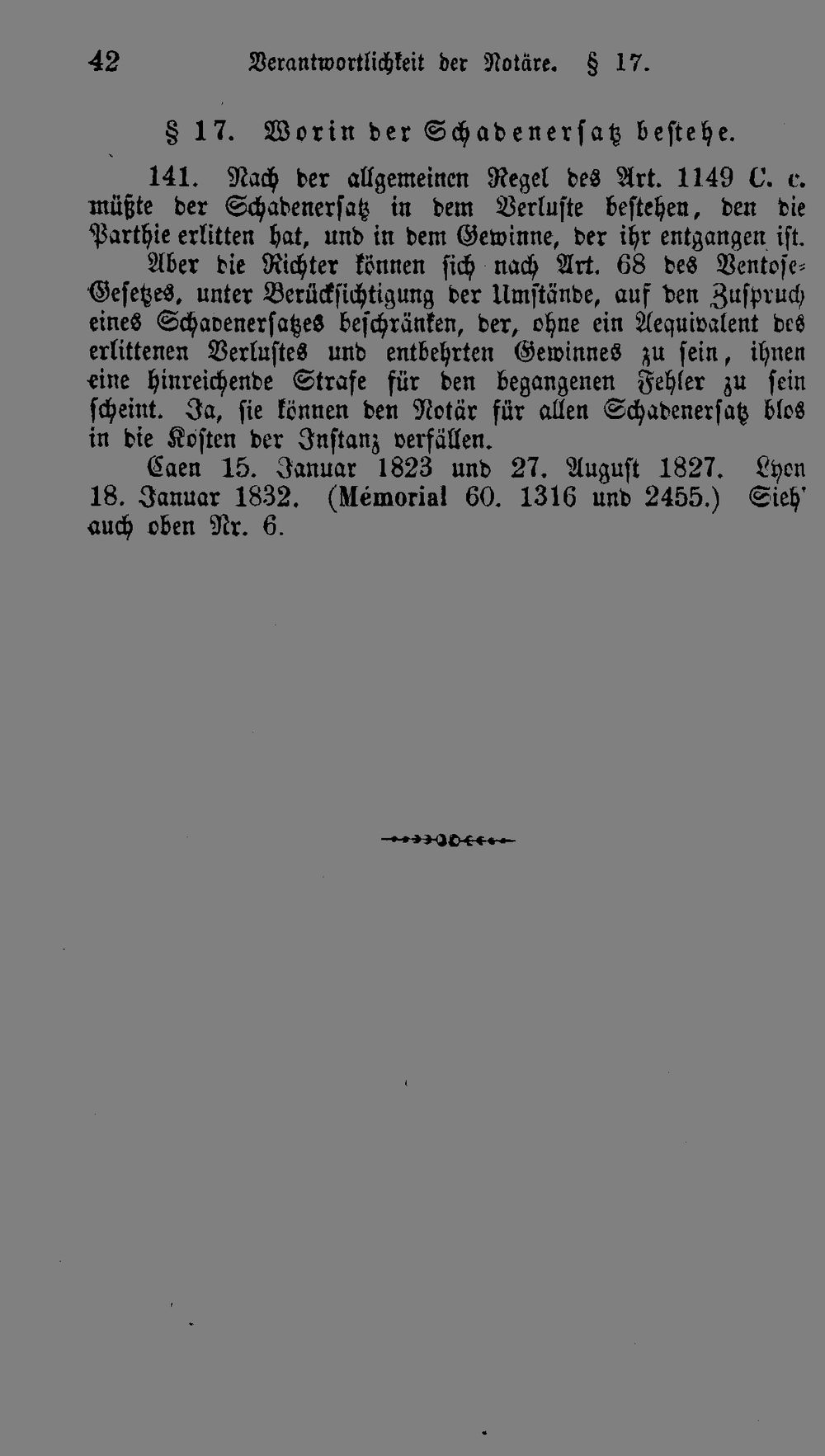 42 Verantwortlichkeit der Notäre. § 17.

§ 17. Worin der Schadenersatz bestehe.

141. Nach der allgemeinen Regel des Art. 1149 C. c. müßte der Schadenersatz in dem Verluste bestehen, den die Parthie erlitten hat, und in dem Gewinne, der ihr entgangen ist. Aber die Richter können sich nach Art. 68 des Ventose-Gesetzes, unter Berücksichtigung der Umstände, auf den Zuspruch eines Schadenersatzes beschränken, der, ohne ein Aequivalent des erlittenen Verlustes und entbehrten Gewinnes zu sein, ihnen eine hinreichende Strafe für den begangenen Fehler zu sein scheint. Ja, sie können den Notär für allen Schadenersatz blos in die Kosten der Instanz verfällen.

Caen 15. Januar 1823 und 27. August 1827. Lyon 18. Januar 1832. (Mémorial 60. 1316 und 2455.) Sieh' auch oben Nr. 6.